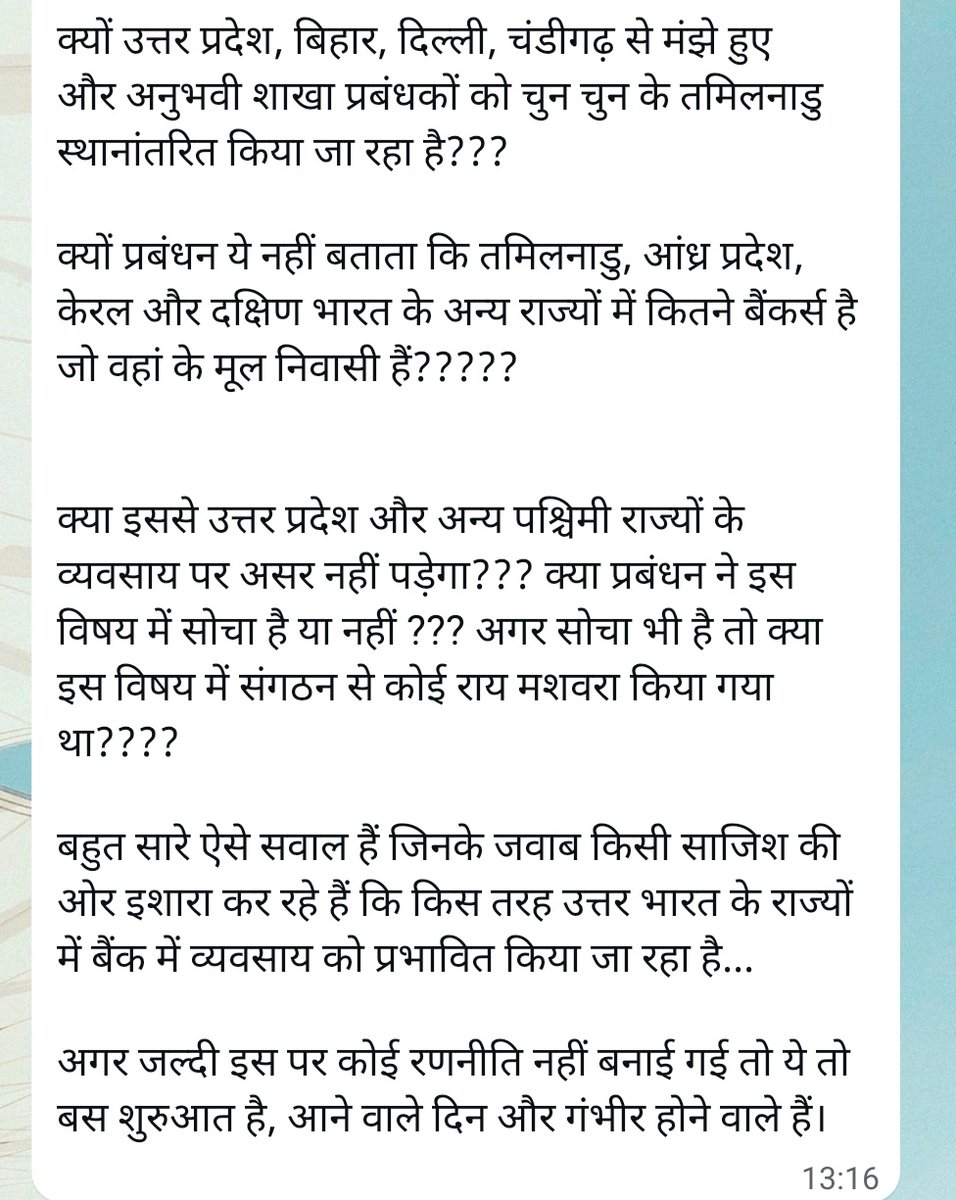 क्यों उत्तर प्रदेश, बिहार, दिल्ली, चंडीगढ़ से मंझे हुए और अनुभवी शाखा प्रबंधकों को चुन चुन के तमिलनाडु स्थानांतरित किया जा रहा है???

क्यों प्रबंधन ये नहीं बताता कि तमिलनाडु, आंध्र प्रदेश, केरल और दक्षिण भारत के अन्य राज्यों में कितने बैंकर्स है जो वहां के मूल निवासी हैं?????

क्या इससे उत्तर प्रदेश और अन्य पश्चिमी राज्यों के व्यवसाय पर असर नहीं पड़ेगा??? क्या प्रबंधन ने इस विषय में सोचा है या नहीं ??? अगर सोचा भी है तो क्या इस विषय में संगठन से कोई राय मशवरा किया गया था????

बहुत सारे ऐसे सवाल हैं जिनके जवाब किसी साजिश की ओर इशारा कर रहे हैं कि किस तरह उत्तर भारत के राज्यों में बैंक में व्यवसाय को प्रभावित किया जा रहा है...

अगर जल्दी इस पर कोई रणनीति नहीं बनाई गई तो ये तो बस शुरुआत है, आने वाले दिन और गंभीर होने वाले हैं।

13:16